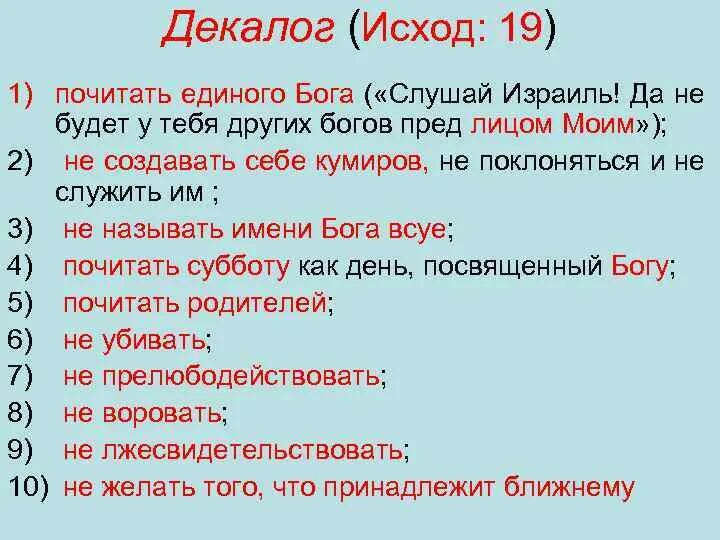 Декалог (Исход: 19)

1) почитать единого Бога («Слушай Израиль! Да не будет у тебя других богов пред лицом Моим»);
2) не создавать себе кумиров, не поклоняться и не служить им ;
3) не называть имени Бога всуе;
4) почитать субботу как день, посвященный Богу;
5) почитать родителей;
6) не убивать;
7) не прелюбодействовать;
8) не воровать;
9) не лжесвидетельствовать;
10) не желать того, что принадлежит ближнему